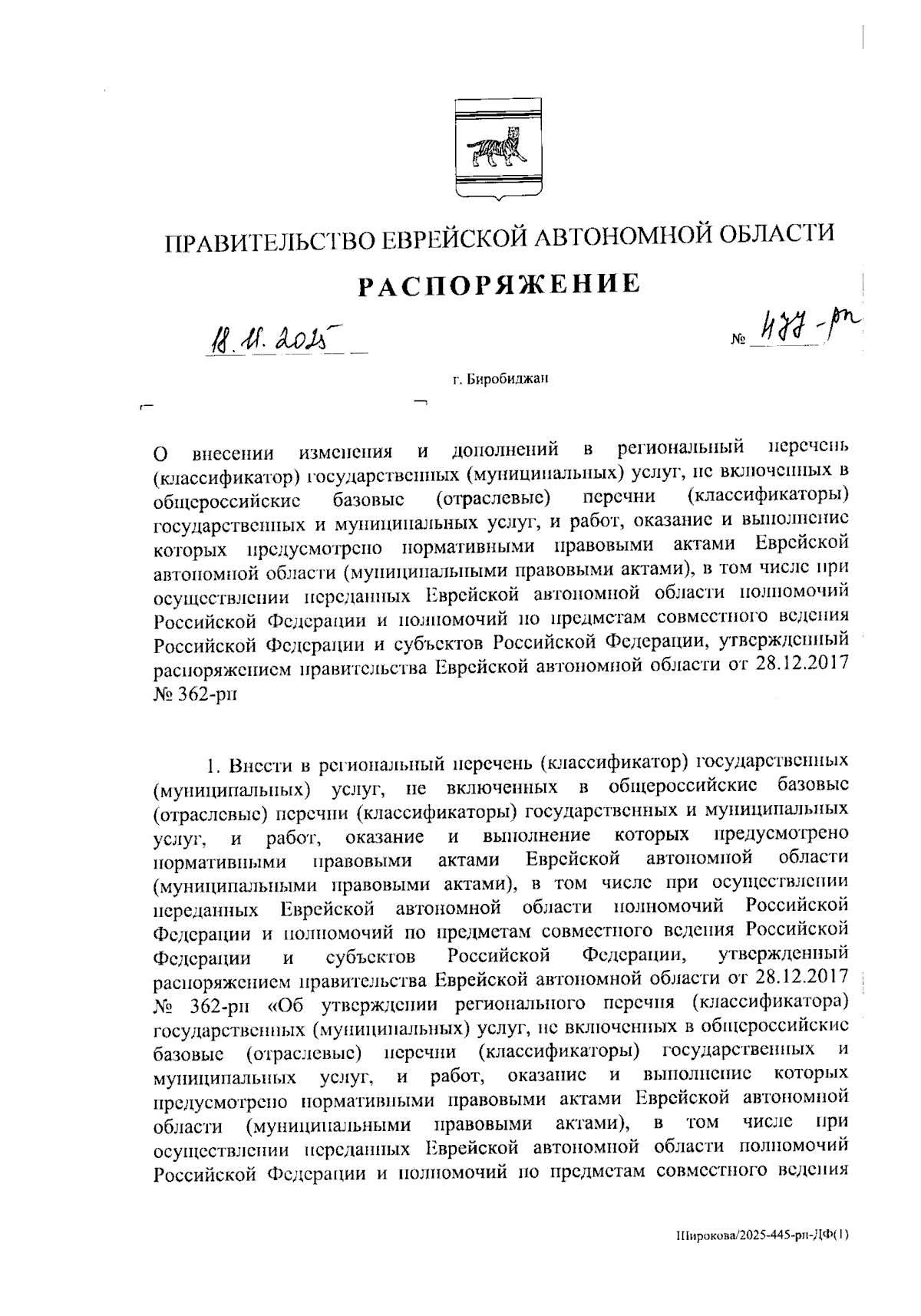 ПРАВИТЕЛЬСТВО ЕВРЕЙСКОЙ АВТОНОМНОЙ ОБЛАСТИ

РАСПОРЯЖЕНИЕ

18.11.2025 № 477-рп

г. Биробиджан

О внесении изменения и дополнений в региональный перечень (классификатор) государственных (муниципальных) услуг, не включенных в общероссийские базовые (отраслевые) перечни (классификаторы) государственных и муниципальных услуг, и работ, оказание и выполнение которых предусмотрено нормативными правовыми актами Еврейской автономной области (муниципальными правовыми актами), в том числе при осуществлении переданных Еврейской автономной области полномочий Российской Федерации и полномочий по предметам совместного ведения Российской Федерации и субъектов Российской Федерации, утвержденный распоряжением правительства Еврейской автономной области от 28.12.2017 № 362-рп

1. Внести в региональный перечень (классификатор) государственных (муниципальных) услуг, не включенных в общероссийские базовые (отраслевые) перечни (классификаторы) государственных и муниципальных услуг, и работ, оказание и выполнение которых предусмотрено нормативными правовыми актами Еврейской автономной области (муниципальными правовыми актами), в том числе при осуществлении переданных Еврейской автономной области полномочий Российской Федерации и полномочий по предметам совместного ведения Российской Федерации и субъектов Российской Федерации, утвержденный распоряжением правительства Еврейской автономной области от 28.12.2017 № 362-рп «Об утверждении регионального перечня (классификатора) государственных (муниципальных) услуг, не включенных в общероссийские базовые (отраслевые) перечни (классификаторы) государственных и муниципальных услуг, и работ, оказание и выполнение которых предусмотрено нормативными правовыми актами Еврейской автономной области (муниципальными правовыми актами), в том числе при осуществлении переданных Еврейской автономной области полномочий Российской Федерации и полномочий по предметам совместного ведения

Широкова/2025-445-рп-ДФ(1)